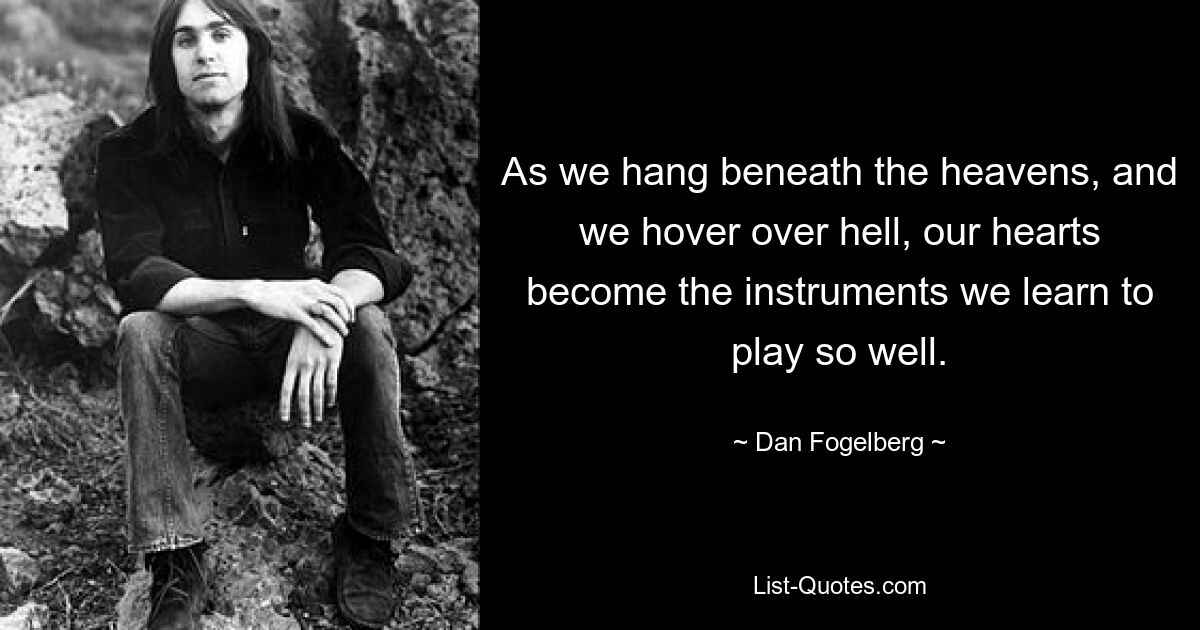 As we hang beneath the heavens, and we hover over hell, our hearts become the instruments we learn to play so well.

~ Dan Fogelberg ~

List-Quotes.com